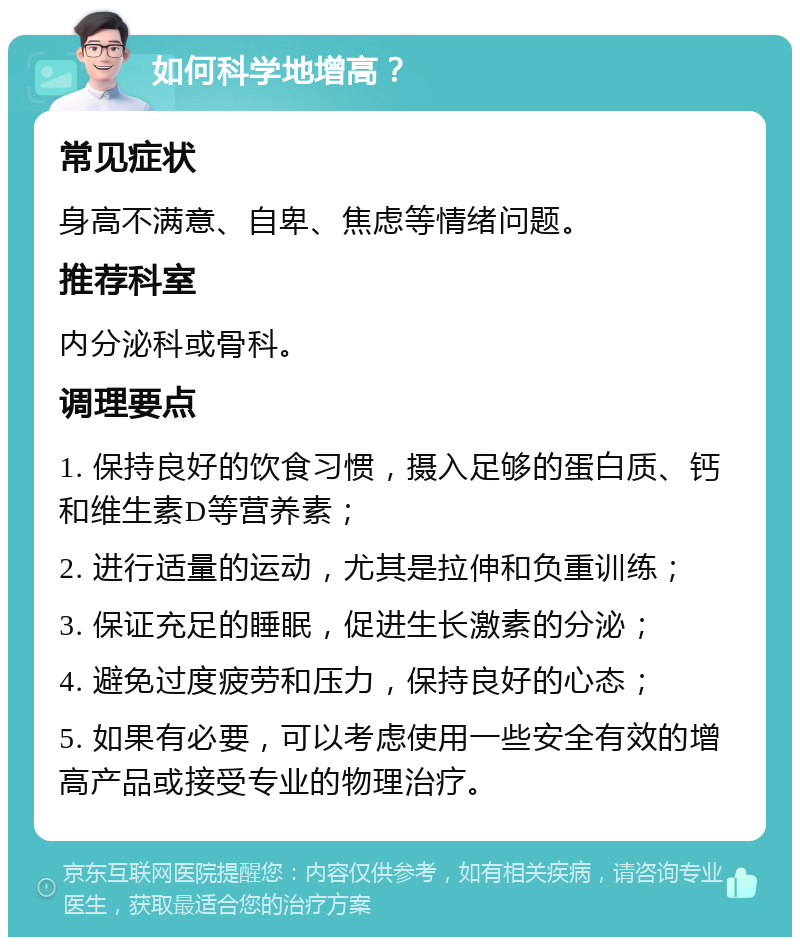 如何科学地增高？

常见症状

身高不满意、自卑、焦虑等情绪问题。

推荐科室

内分泌科或骨科。

调理要点

1. 保持良好的饮食习惯，摄入足够的蛋白质、钙和维生素D等营养素；

2. 进行适量的运动，尤其是拉伸和负重训练；

3. 保证充足的睡眠，促进生长激素的分泌；

4. 避免过度疲劳和压力，保持良好的心态；

5. 如果有必要，可以考虑使用一些安全有效的增高产品或接受专业的物理治疗。

京东互联网医院提醒您：内容仅供参考，如有相关疾病，请咨询专业医生，获取最适合您的治疗方案